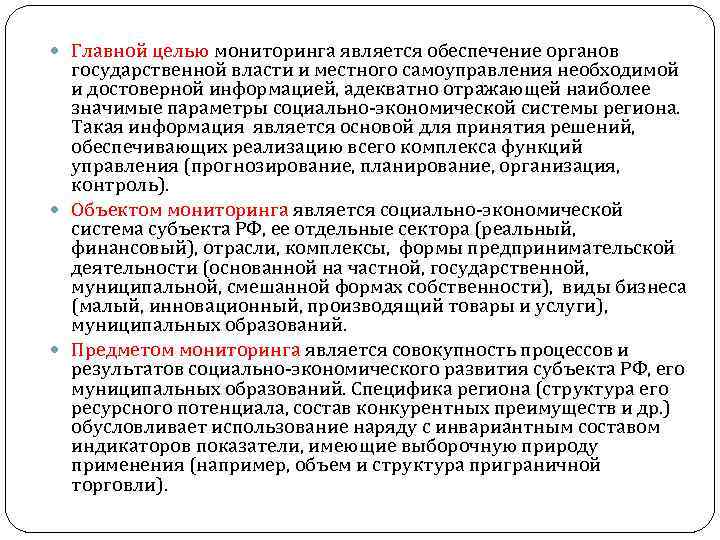 Главной целью мониторинга является обеспечение органов государственной власти и местного самоуправления необходимой и достоверной информацией, адекватно отражающей наиболее значимые параметры социально-экономической системы региона. Такая информация является основой для принятия решений, обеспечивающих реализацию всего комплекса функций управления (прогнозирование, планирование, организация, контроль).

Объектом мониторинга является социально-экономической система субъекта РФ, ее отдельные сектора (реальный, финансовый), отрасли, комплексы, формы предпринимательской деятельности (основанной на частной, государственной, муниципальной, смешанной формах собственности), виды бизнеса (малый, инновационный, производящий товары и услуги), муниципальных образований.

Предметом мониторинга является совокупность процессов и результатов социально-экономического развития субъекта РФ, его муниципальных образований. Специфика региона (структура его ресурсного потенциала, состав конкурентных преимуществ и др.) обусловливает использование наряду с инвариантным составом индикаторов показатели, имеющие выборочную природу применения (например, объем и структура приграничной торговли).